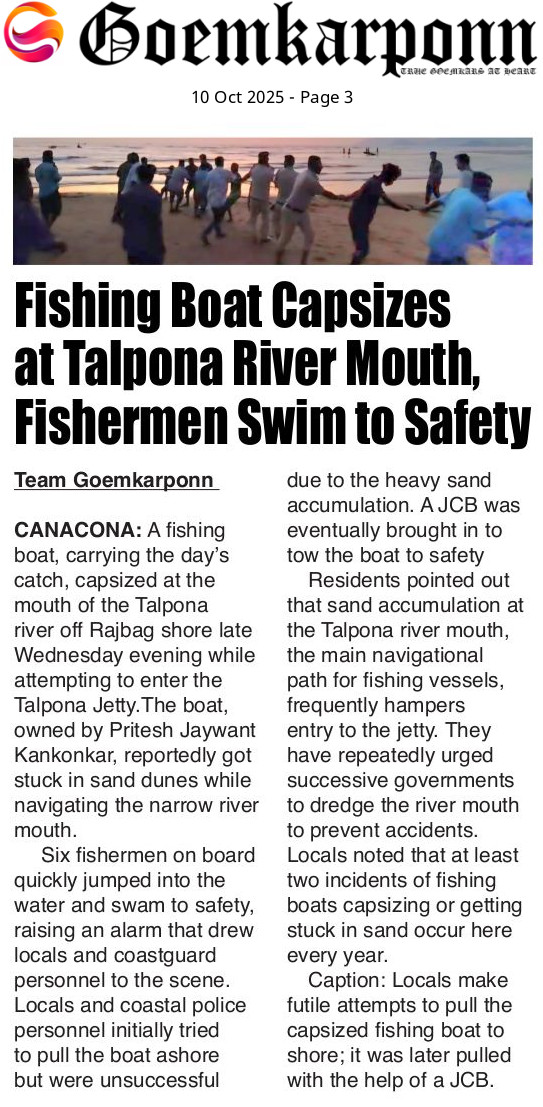 Goemkarponn
TRUE GOEMKARS AT HEART

10 Oct 2025 - Page 3

Fishing Boat Capsizes at Talpona River Mouth, Fishermen Swim to Safety

Team Goemkarponn

CANACONA: A fishing boat, carrying the day's catch, capsized at the mouth of the Talpona river off Rajbag shore late Wednesday evening while attempting to enter the Talpona Jetty.The boat, owned by Pritesh Jaywant Kankonkar, reportedly got stuck in sand dunes while navigating the narrow river mouth.

Six fishermen on board quickly jumped into the water and swam to safety, raising an alarm that drew locals and coastguard personnel to the scene. Locals and coastal police personnel initially tried to pull the boat ashore but were unsuccessful due to the heavy sand accumulation. A JCB was eventually brought in to tow the boat to safety

Residents pointed out that sand accumulation at the Talpona river mouth, the main navigational path for fishing vessels, frequently hampers entry to the jetty. They have repeatedly urged successive governments to dredge the river mouth to prevent accidents. Locals noted that at least two incidents of fishing boats capsizing or getting stuck in sand occur here every year.

Caption: Locals make futile attempts to pull the capsized fishing boat to shore; it was later pulled with the help of a JCB.